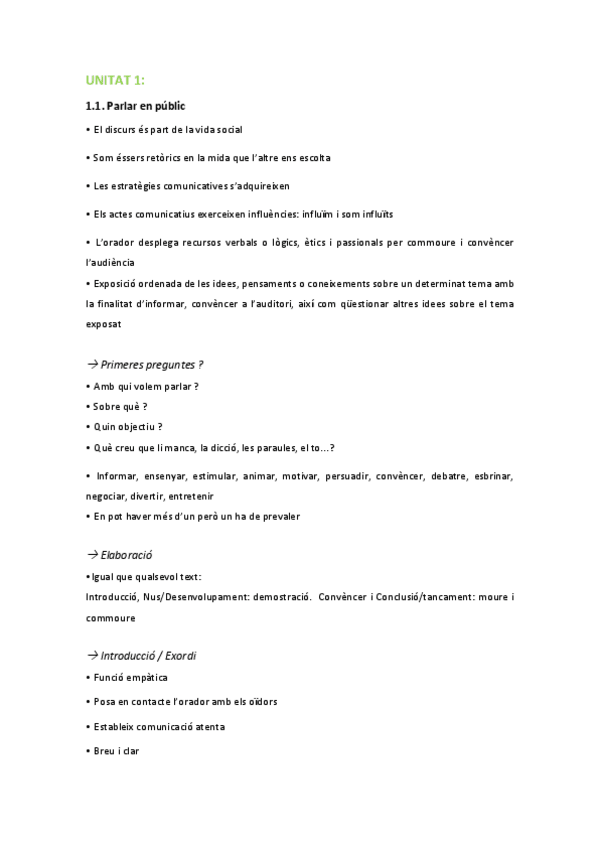 UNITAT 1:

1.1. Parlar en públic

• El discurs és part de la vida social

• Som éssers retòrics en la mida que l'altre ens escolta

• Les estratègies comunicatives s'adquireixen

• Els actes comunicatius exerceixen influències: influïm i som influïts

• L'orador desplega recursos verbals o lògics, ètics i passionals per commoure i convèncer l'audiència

• Exposició ordenada de les idees, pensaments o coneixements sobre un determinat tema amb la finalitat d'informar, convèncer a l'auditori, així com qüestionar altres idees sobre el tema exposat

→ Primeres preguntes ?

• Amb qui volem parlar ?

• Sobre què ?

• Quin objectiu ?

• Què creu que li manca, la dicció, les paraules, el to...?

• Informar, ensenyar, estimular, animar, motivar, persuadir, convèncer, debatre, esbrinar, negociar, divertir, entretenir

• En pot haver més d'un però un ha de prevaler

→ Elaboració

• Igual que qualsevol text:
Introducció, Nus/Desenvolupament: demostració. Convèncer i Conclusió/tancament: moure i commoure

→ Introducció / Exordi

• Funció empàtica

• Posa en contacte l'orador amb els oïdors

• Estableix comunicació atenta

• Breu i clar